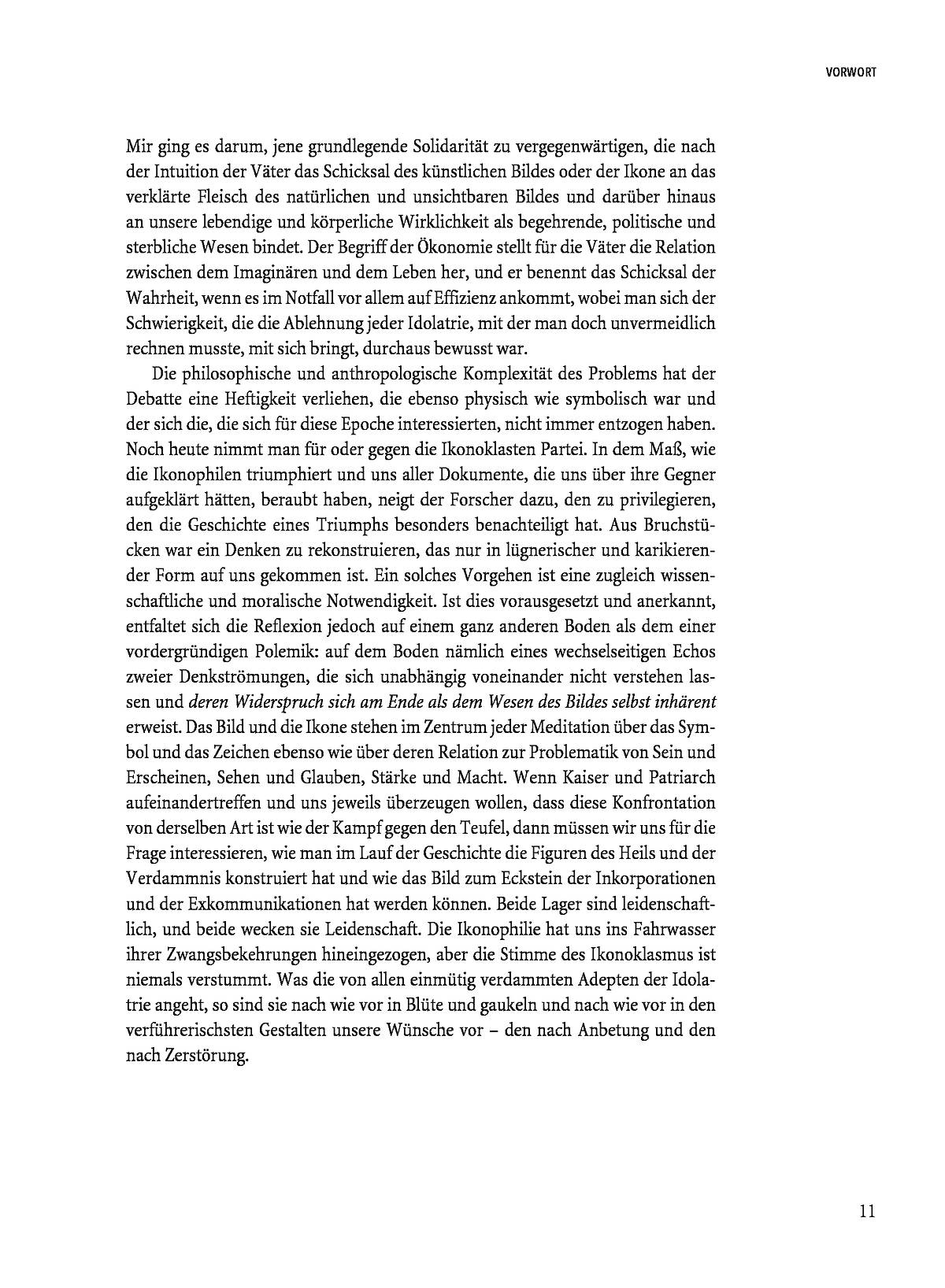 VORWORT

Mir ging es darum, jene grundlegende Solidarität zu vergegenwärtigen, die nach der Intuition der Väter das Schicksal des künstlichen Bildes oder der Ikone an das verklärte Fleisch des natürlichen und unsichtbaren Bildes und darüber hinaus an unsere lebendige und körperliche Wirklichkeit als begehrende, politische und sterbliche Wesen bindet. Der Begriff der Ökonomie stellt für die Väter die Relation zwischen dem Imaginären und dem Leben her, und er benennt das Schicksal der Wahrheit, wenn es im Notfall vor allem auf Effizienz ankommt, wobei man sich der Schwierigkeit, die die Ablehnung jeder Idolatrie, mit der man doch unvermeidlich rechnen musste, mit sich bringt, durchaus bewusst war.

Die philosophische und anthropologische Komplexität des Problems hat der Debatte eine Heftigkeit verliehen, die ebenso physisch wie symbolisch war und der sich die, die sich für diese Epoche interessierten, nicht immer entzogen haben. Noch heute nimmt man für oder gegen die Ikonoklasten Partei. In dem Maß, wie die Ikonophilen triumphiert und uns aller Dokumente, die uns über ihre Gegner aufgeklärt hätten, beraubt haben, neigt der Forscher dazu, den zu privilegieren, den die Geschichte eines Triumphs besonders benachteiligt hat. Aus Bruchstücken war ein Denken zu rekonstruieren, das nur in lügnerischer und karikierender Form auf uns gekommen ist. Ein solches Vorgehen ist eine zugleich wissenschaftliche und moralische Notwendigkeit. Ist dies vorausgesetzt und anerkannt, entfaltet sich die Reflexion jedoch auf einem ganz anderen Boden als dem einer vordergründigen Polemik: auf dem Boden nämlich eines wechselseitigen Echos zweier Denkströmungen, die sich unabhängig voneinander nicht verstehen lassen und deren Widerspruch sich am Ende als dem Wesen des Bildes selbst inhärent erweist. Das Bild und die Ikone stehen im Zentrum jeder Meditation über das Symbol und das Zeichen ebenso wie über deren Relation zur Problematik von Sein und Erscheinen, Sehen und Glauben, Stärke und Macht. Wenn Kaiser und Patriarch aufeinandertreffen und uns jeweils überzeugen wollen, dass diese Konfrontation von derselben Art ist wie der Kampf gegen den Teufel, dann müssen wir uns für die Frage interessieren, wie man im Lauf der Geschichte die Figuren des Heils und der Verdammnis konstruiert hat und wie das Bild zum Eckstein der Inkorporationen und der Exkommunikationen hat werden können. Beide Lager sind leidenschaftlich, und beide wecken sie Leidenschaft. Die Ikonophilie hat uns ins Fahrwasser ihrer Zwangsbekehrungen hineingezogen, aber die Stimme des Ikonoklasmus ist niemals verstummt. Was die von allen einmütig verdammten Adepten der Idolatrie angeht, so sind sie nach wie vor in Blüte und gaukeln und nach wie vor in den verführerischsten Gestalten unsere Wünsche vor – den nach Anbetung und den nach Zerstörung.

11